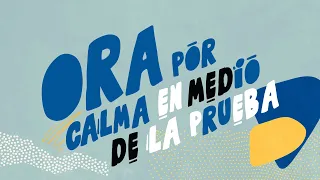 ORA POR CALMA EN MEDIO DE LA PRUEBA